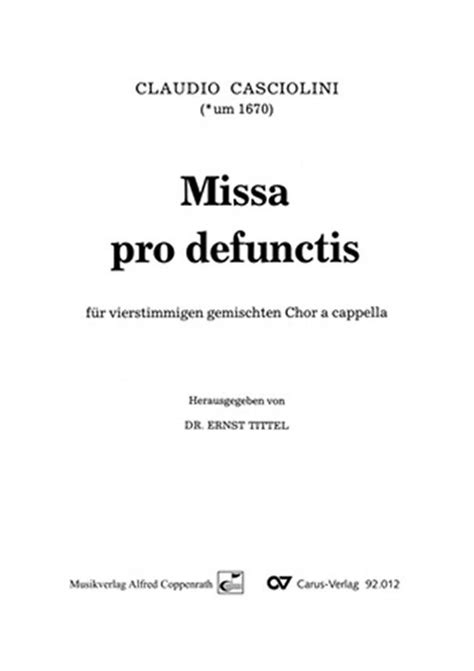 CLAUDIO CASCIOLINI
(*um 1670)

Missa
pro defunctis

für vierstimmigen gemischten Chor a cappella

Herausgegeben von

DR. ERNST TITTEL

Musikverlag Alfred Coppenrath    Carus-Verlag 92.012